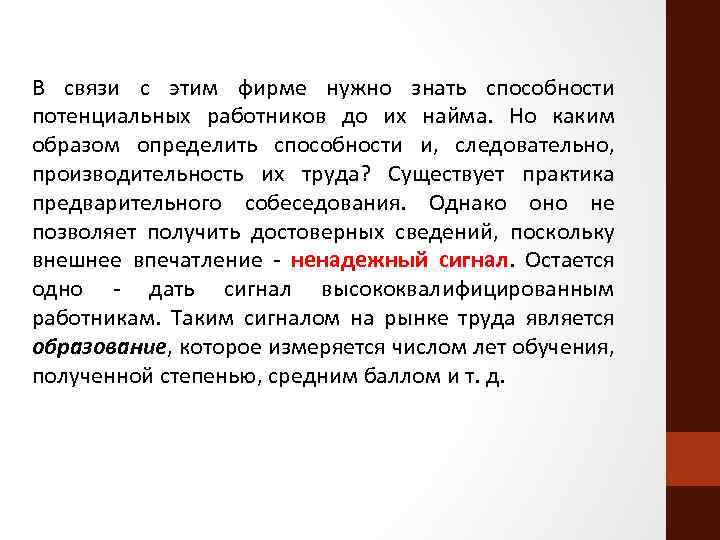 В связи с этим фирме нужно знать способности потенциальных работников до их найма. Но каким образом определить способности и, следовательно, производительность их труда? Существует практика предварительного собеседования. Однако оно не позволяет получить достоверных сведений, поскольку внешнее впечатление - ненадежный сигнал. Остается одно - дать сигнал высококвалифицированным работникам. Таким сигналом на рынке труда является образование, которое измеряется числом лет обучения, полученной степенью, средним баллом и т. д.